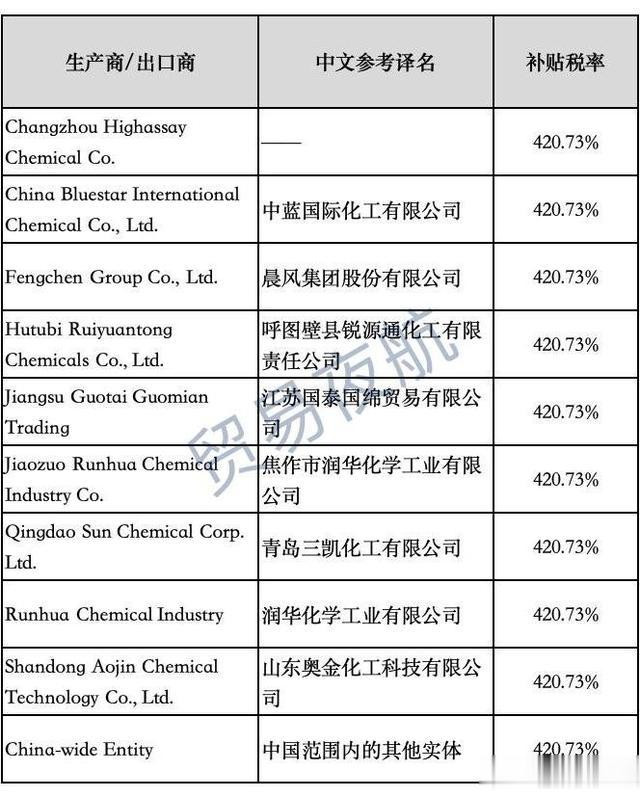 | 生产商/出口商 | 中文参考译名 | 补贴税率 |
|---|---|---|
| Changzhou Highassay Chemical Co. | —— | 420.73% |
| China Bluestar International Chemical Co., Ltd. | 中蓝国际化工有限公司 | 420.73% |
| Fengchen Group Co., Ltd. | 晨风集团股份有限公司 | 420.73% |
| Hutubi Ruiyuantong Chemicals Co., Ltd. | 呼图壁县锐源通化工有限责任公司 | 420.73% |
| Jiangsu Guotai Guomian Trading | 江苏国泰国绵贸易有限公司 | 420.73% |
| Jiaozuo Runhua Chemical Industry Co. | 焦作市润华化学工业有限公司 | 420.73% |
| Qingdao Sun Chemical Corp. Ltd. | 青岛三凯化工有限公司 | 420.73% |
| Runhua Chemical Industry | 润华化学工业有限公司 | 420.73% |
| Shandong Aojin Chemical Technology Co., Ltd. | 山东奥金化工科技有限公司 | 420.73% |
| China-wide Entity | 中国范围内的其他实体 | 420.73% |

贸易夜航